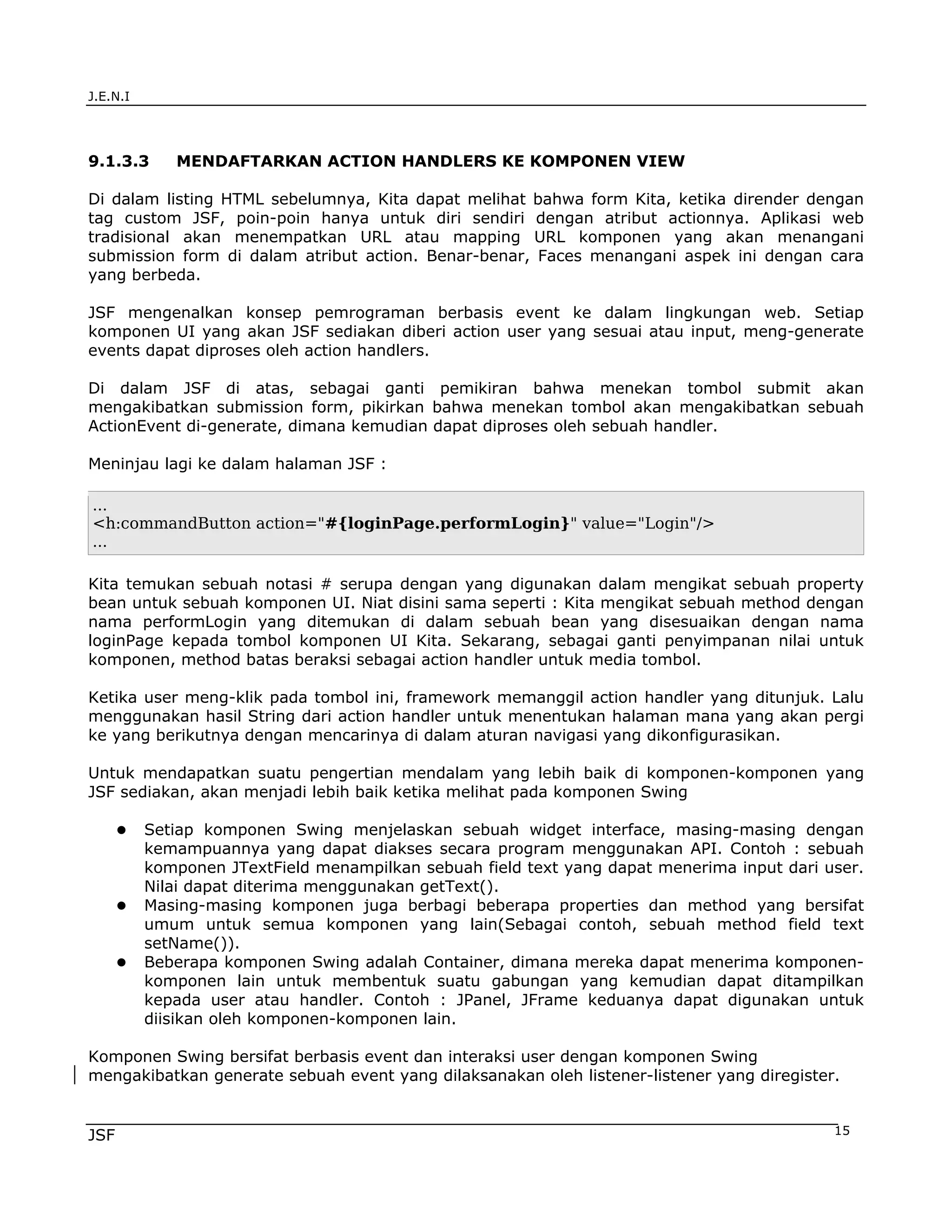 J.E.N.I

9.1.3.3 MENDAFTARKAN ACTION HANDLERS KE KOMPONEN VIEW

Di dalam listing HTML sebelumnya, Kita dapat melihat bahwa form Kita, ketika dirender dengan tag custom JSF, poin-poin hanya untuk diri sendiri dengan atribut actionnya. Aplikasi web tradisional akan menempatkan URL atau mapping URL komponen yang akan menangani submission form di dalam atribut action. Benar-benar, Faces menangani aspek ini dengan cara yang berbeda.

JSF mengenalkan konsep pemrograman berbasis event ke dalam lingkungan web. Setiap komponen UI yang akan JSF sediakan diberi action user yang sesuai atau input, meng-generate events dapat diproses oleh action handlers.

Di dalam JSF di atas, sebagai ganti pemikiran bahwa menekan tombol submit akan mengakibatkan submission form, pikirkan bahwa menekan tombol akan mengakibatkan sebuah ActionEvent di-generate, dimana kemudian dapat diproses oleh sebuah handler.

Meninjau lagi ke dalam halaman JSF :

...
<h:commandButton action="#{loginPage.performLogin}" value="Login"/>
...

Kita temukan sebuah notasi # serupa dengan yang digunakan dalam mengikat sebuah property bean untuk sebuah komponen UI. Niat disini sama seperti : Kita mengikat sebuah method dengan nama performLogin yang ditemukan di dalam sebuah bean yang disesuaikan dengan nama loginPage kepada tombol komponen UI Kita. Sekarang, sebagai ganti penyimpanan nilai untuk komponen, method batas beraksi sebagai action handler untuk media tombol.

Ketika user meng-klik pada tombol ini, framework memanggil action handler yang ditunjuk. Lalu menggunakan hasil String dari action handler untuk menentukan halaman mana yang akan pergi ke yang berikutnya dengan mencarinya di dalam aturan navigasi yang dikonfigurasikan.

Untuk mendapatkan suatu pengertian mendalam yang lebih baik di komponen-komponen yang JSF sediakan, akan menjadi lebih baik ketika melihat pada komponen Swing

● Setiap komponen Swing menjelaskan sebuah widget interface, masing-masing dengan kemampuannya yang dapat diakses secara program menggunakan API. Contoh : sebuah komponen JTextField menampilkan sebuah field text yang dapat menerima input dari user. Nilai dapat diterima menggunakan getText().
● Masing-masing komponen juga berbagi beberapa properties dan method yang bersifat umum untuk semua komponen yang lain(Sebagai contoh, sebuah method field text setName()).
● Beberapa komponen Swing adalah Container, dimana mereka dapat menerima komponen-komponen lain untuk membentuk suatu gabungan yang kemudian dapat ditampilkan kepada user atau handler. Contoh : JPanel, JFrame keduanya dapat digunakan untuk diisikan oleh komponen-komponen lain.

Komponen Swing bersifat berbasis event dan interaksi user dengan komponen Swing mengakibatkan generate sebuah event yang dilaksanakan oleh listener-listener yang diregister.

JSF 15